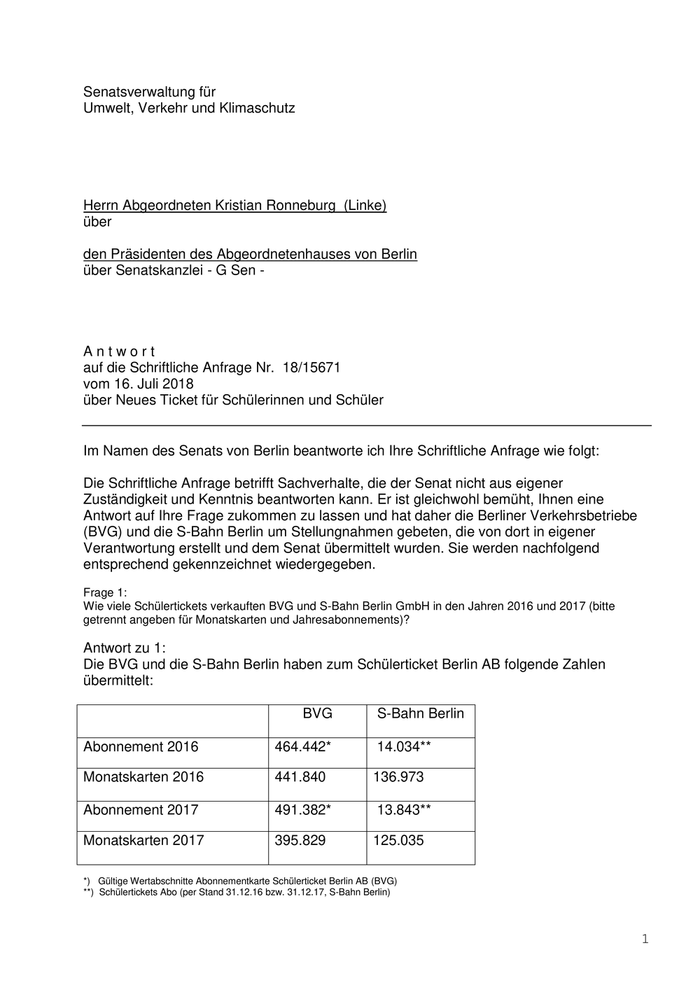 Senatsverwaltung für
Umwelt, Verkehr und Klimaschutz

Herrn Abgeordneten Kristian Ronneburg (Linke)
über

den Präsidenten des Abgeordnetenhauses von Berlin
über Senatskanzlei - G Sen -

A n t w o r t
auf die Schriftliche Anfrage Nr. 18/15671
vom 16. Juli 2018
über Neues Ticket für Schülerinnen und Schüler

Im Namen des Senats von Berlin beantworte ich Ihre Schriftliche Anfrage wie folgt:

Die Schriftliche Anfrage betrifft Sachverhalte, die der Senat nicht aus eigener Zuständigkeit und Kenntnis beantworten kann. Er ist gleichwohl bemüht, Ihnen eine Antwort auf Ihre Frage zukommen zu lassen und hat daher die Berliner Verkehrsbetriebe (BVG) und die S-Bahn Berlin um Stellungnahmen gebeten, die von dort in eigener Verantwortung erstellt und dem Senat übermittelt wurden. Sie werden nachfolgend entsprechend gekennzeichnet wiedergegeben.

Frage 1:
Wie viele Schülertickets verkauften BVG und S-Bahn Berlin GmbH in den Jahren 2016 und 2017 (bitte getrennt angeben für Monatskarten und Jahresabonnements)?

Antwort zu 1:
Die BVG und die S-Bahn Berlin haben zum Schülerticket Berlin AB folgende Zahlen übermittelt:

| | BVG | S-Bahn Berlin |
|---|---|---|
| Abonnement 2016 | 464.442* | 14.034** |
| Monatskarten 2016 | 441.840 | 136.973 |
| Abonnement 2017 | 491.382* | 13.843** |
| Monatskarten 2017 | 395.829 | 125.035 |

*) Gültige Wertabschnitte Abonnementkarte Schülerticket Berlin AB (BVG)
**) Schülertickets Abo (per Stand 31.12.16 bzw. 31.12.17, S-Bahn Berlin)

1